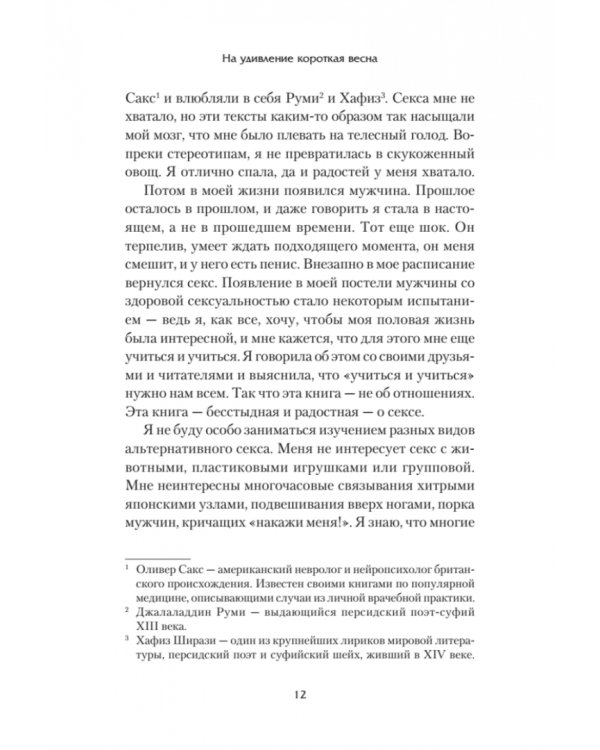 На удивление короткая весна

Сакс$^1$ и влюбляли в себя Руми$^2$ и Хафиз$^3$. Секса мне не хватало, но эти тексты каким-то образом так насыщали мой мозг, что мне было плевать на телесный голод. Вопреки стереотипам, я не превратилась в скукоженный овощ. Я отлично спала, да и радостей у меня хватало.

Потом в моей жизни появился мужчина. Прошлое осталось в прошлом, и даже говорить я стала в настоящем, а не в прошедшем времени. Тот еще шок. Он терпелив, умеет ждать подходящего момента, он меня смешит, и у него есть пенис. Внезапно в мое расписание вернулся секс. Появление в моей постели мужчины со здоровой сексуальностью стало некоторым испытанием — ведь я, как все, хочу, чтобы моя половая жизнь была интересной, и мне кажется, что для этого мне еще учиться и учиться. Я говорила об этом со своими друзьями и читателями и выяснила, что «учиться и учиться» нужно нам всем. Так что эта книга — не об отношениях. Эта книга — бесстыдная и радостная — о сексе.

Я не буду особо заниматься изучением разных видов альтернативного секса. Меня не интересует секс с животными, пластиковыми игрушками или групповой. Мне неинтересны многочасовые связывания хитрыми японскими узлами, подвешивания вверх ногами, порка мужчин, кричащих «накажи меня!». Я знаю, что многие

$^1$ Оливер Сакс — американский невролог и нейропсихолог британского происхождения. Известен своими книгами по популярной медицине, описывающими случаи из личной врачебной практики.
$^2$ Джалаладдин Руми — выдающийся персидский поэт-суфий XIII века.
$^3$ Хафиз Ширази — один из крупнейших лириков мировой литературы, персидский поэт и суфийский шейх, живший в XIV веке.

12